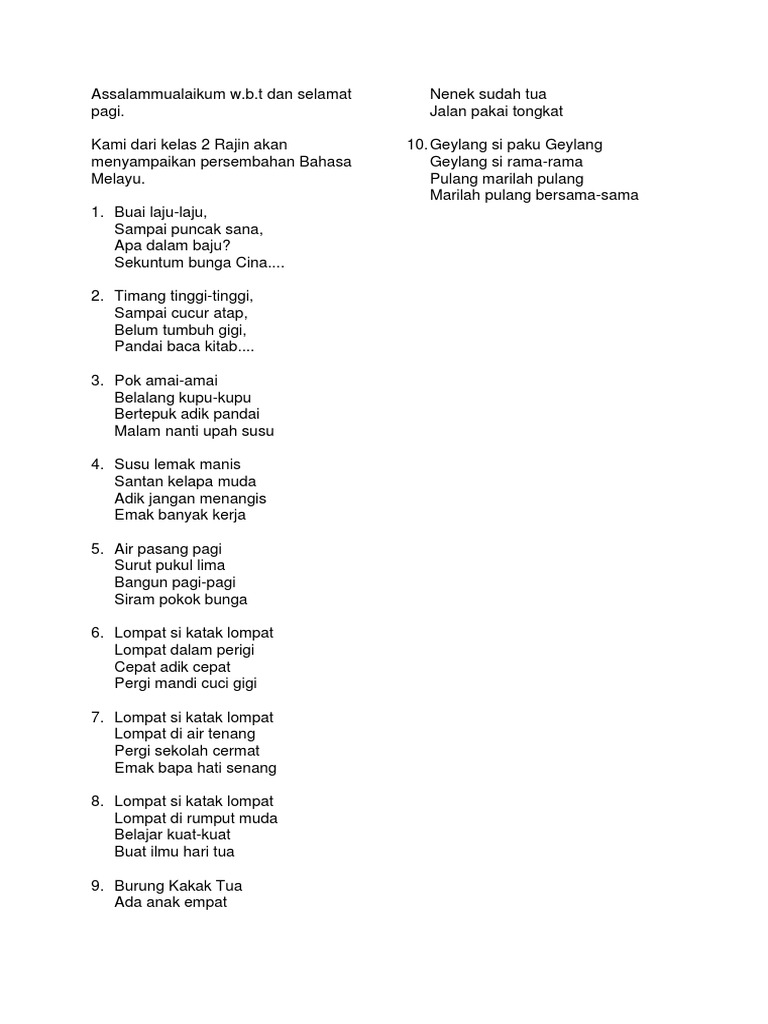 Assalammualaikum w.b.t dan selamat pagi.

Kami dari kelas 2 Rajin akan menyampaikan persembahan Bahasa Melayu.

1. Buai laju-laju,
Sampai puncak sana,
Apa dalam baju?
Sekuntum bunga Cina....

2. Timang tinggi-tinggi,
Sampai cucur atap,
Belum tumbuh gigi,
Pandai baca kitab....

3. Pok amai-amai
Belalang kupu-kupu
Bertepuk adik pandai
Malam nanti upah susu

4. Susu lemak manis
Santan kelapa muda
Adik jangan menangis
Emak banyak kerja

5. Air pasang pagi
Surut pukul lima
Bangun pagi-pagi
Siram pokok bunga

6. Lompat si katak lompat
Lompat dalam perigi
Cepat adik cepat
Pergi mandi cuci gigi

7. Lompat si katak lompat
Lompat di air tenang
Pergi sekolah cermat
Emak bapa hati senang

8. Lompat si katak lompat
Lompat di rumput muda
Belajar kuat-kuat
Buat ilmu hari tua

9. Burung Kakak Tua
Ada anak empat
Nenek sudah tua
Jalan pakai tongkat

10. Geylang si paku Geylang
Geylang si rama-rama
Pulang marilah pulang
Marilah pulang bersama-sama